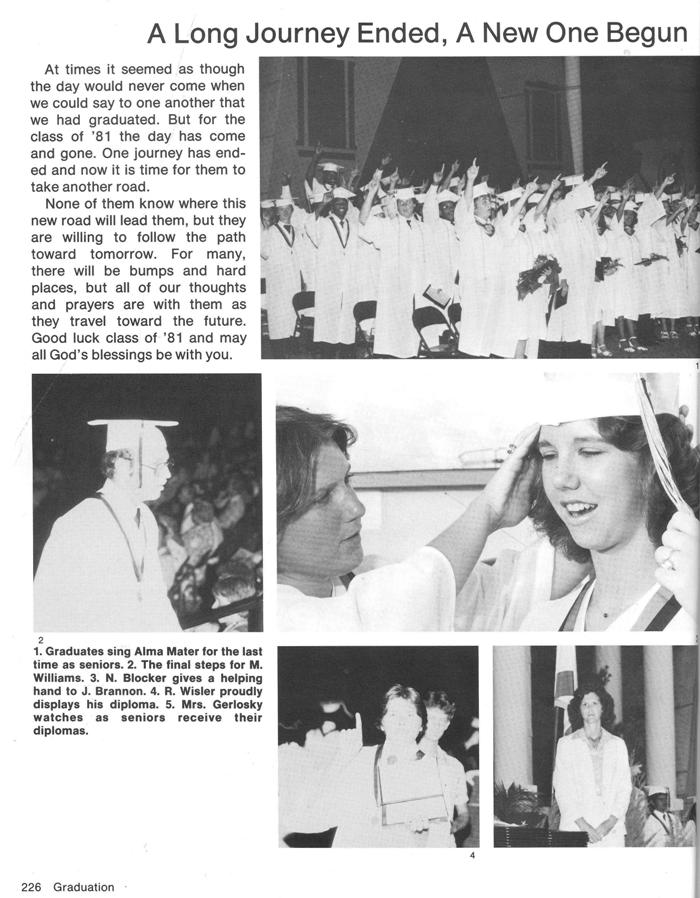 A Long Journey Ended, A New One Begun

At times it seemed as though the day would never come when we could say to one another that we had graduated. But for the class of '81 the day has come and gone. One journey has ended and now it is time for them to take another road.

None of them know where this new road will lead them, but they are willing to follow the path toward tomorrow. For many, there will be bumps and hard places, but all of our thoughts and prayers are with them as they travel toward the future. Good luck class of '81 and may all God's blessings be with you.

1

2

1. Graduates sing Alma Mater for the last time as seniors. 2. The final steps for M. Williams. 3. N. Blocker gives a helping hand to J. Brannon. 4. R. Wisler proudly displays his diploma. 5. Mrs. Gerlosky watches as seniors receive their diplomas.

4

226 Graduation